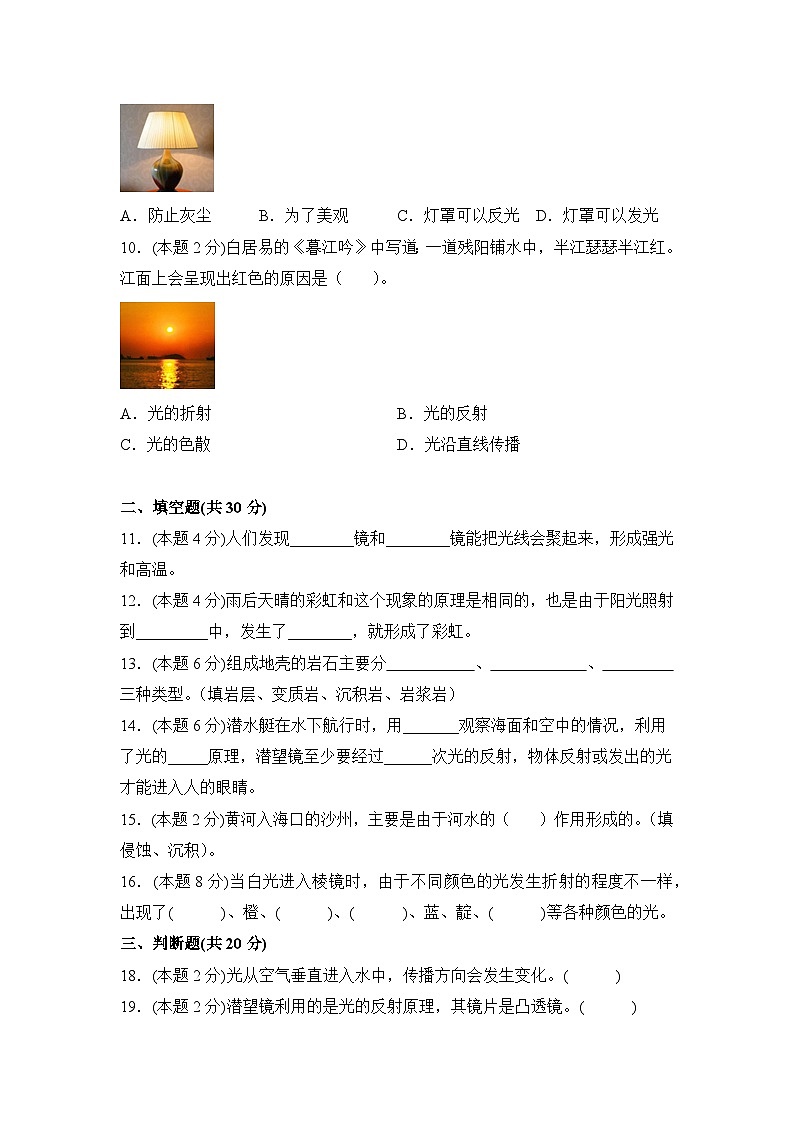 A．防止灰尘　　B．为了美观　　C．灯罩可以反光　D．灯罩可以发光

10.（本题 2 分)白居易的《暮江吟》中写道 一道残阳铺水中，半江瑟瑟半江红。江面上会呈现出红色的原因是（　　）。

A．光的折射　　　　B．光的反射

C．光的色散　　　　D．光沿直线传播

二、填空题(共 30 分)

11.（本题 4 分)人们发现________镜和________镜能把光线会聚起来，形成强光和高温。

12.（本题 4 分)雨后天晴的彩虹和这个现象的原理是相同的，也是由于阳光照射到_________中，发生了________，就形成了彩虹。

13.（本题 6 分)组成地壳的岩石主要分___________、____________、_________三种类型。（填岩层、变质岩、沉积岩、岩浆岩）

14.（本题 6 分)潜水艇在水下航行时，用_______观察海面和空中的情况，利用了光的_____原理，潜望镜至少要经过______次光的反射，物体反射或发出的光才能进入人的眼睛。

15.（本题 2 分)黄河入海口的沙州，主要是由于河水的（　　）作用形成的。（填侵蚀、沉积）。

16.（本题 8 分)当白光进入棱镜时，由于不同颜色的光发生折射的程度不一样，出现了(　　　)、橙、(　　　)、(　　　)、蓝、靛、(　　　)等各种颜色的光。

三、判断题(共 20 分)

18.（本题 2 分)光从空气垂直进入水中，传播方向会发生变化。(　　　)

19.（本题 2 分)潜望镜利用的是光的反射原理，其镜片是凸透镜。(　　　)